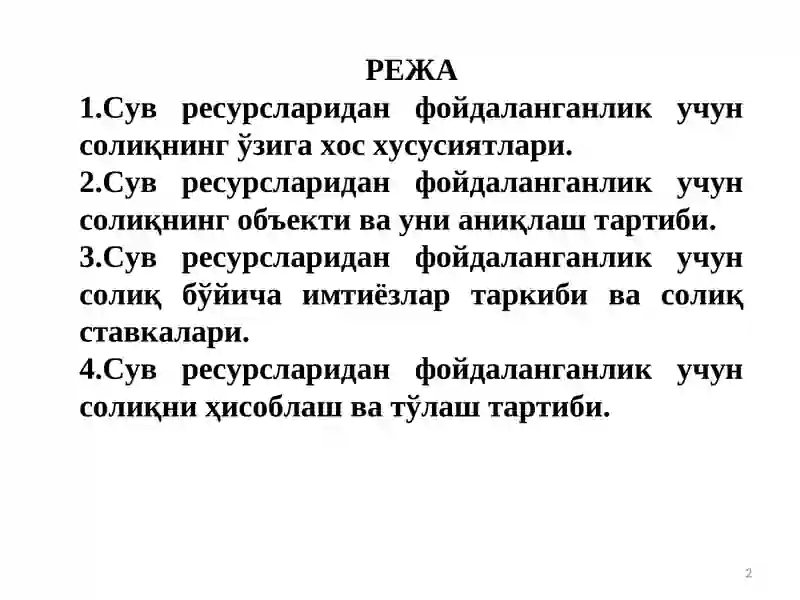 РЕЖА

1.Сув ресурсларидан фойдаланганлик учун солиқнинг ўзига хос хусусиятлари.

2.Сув ресурсларидан фойдаланганлик учун солиқнинг объекти ва уни аниқлаш тартиби.

3.Сув ресурсларидан фойдаланганлик учун солиқ бўйича имтиёзлар таркиби ва солиқ ставкалари.

4.Сув ресурсларидан фойдаланганлик учун солиқни ҳисоблаш ва тўлаш тартиби.

2